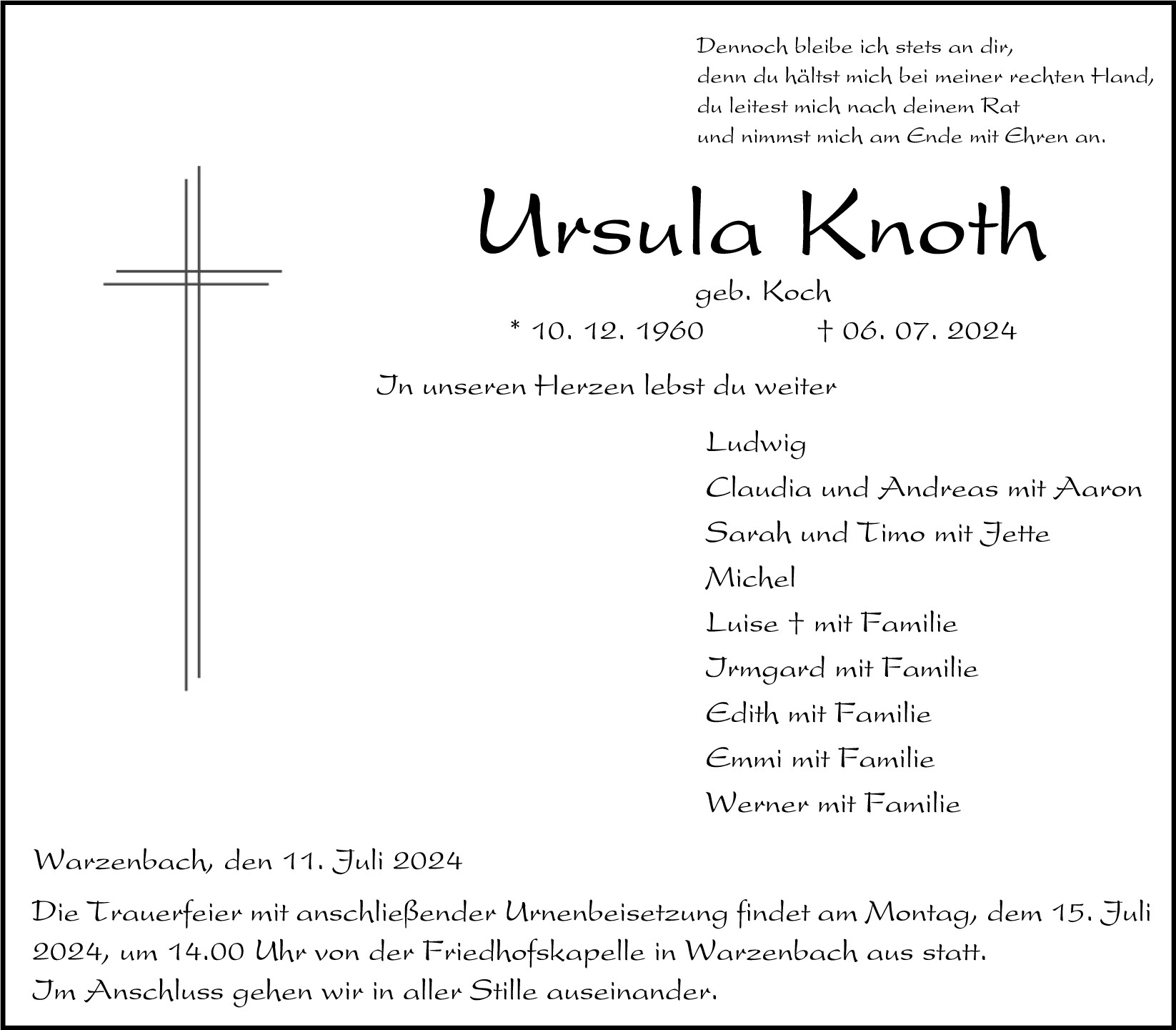 Dennoch bleibe ich stets an dir,
denn du hältst mich bei meiner rechten Hand,
du leitest mich nach deinem Rat
und nimmst mich am Ende mit Ehren an.

Ursula Knoth

geb. Koch

* 10. 12. 1960 † 06. 07. 2024

In unseren Herzen lebst du weiter

Ludwig
Claudia und Andreas mit Aaron
Sarah und Timo mit Jette
Michel
Luise † mit Familie
Irmgard mit Familie
Edith mit Familie
Emmi mit Familie
Werner mit Familie

Warzenbach, den 11. Juli 2024

Die Trauerfeier mit anschließender Urnenbeisetzung findet am Montag, dem 15. Juli 2024, um 14.00 Uhr von der Friedhofskapelle in Warzenbach aus statt.
Im Anschluss gehen wir in aller Stille auseinander.